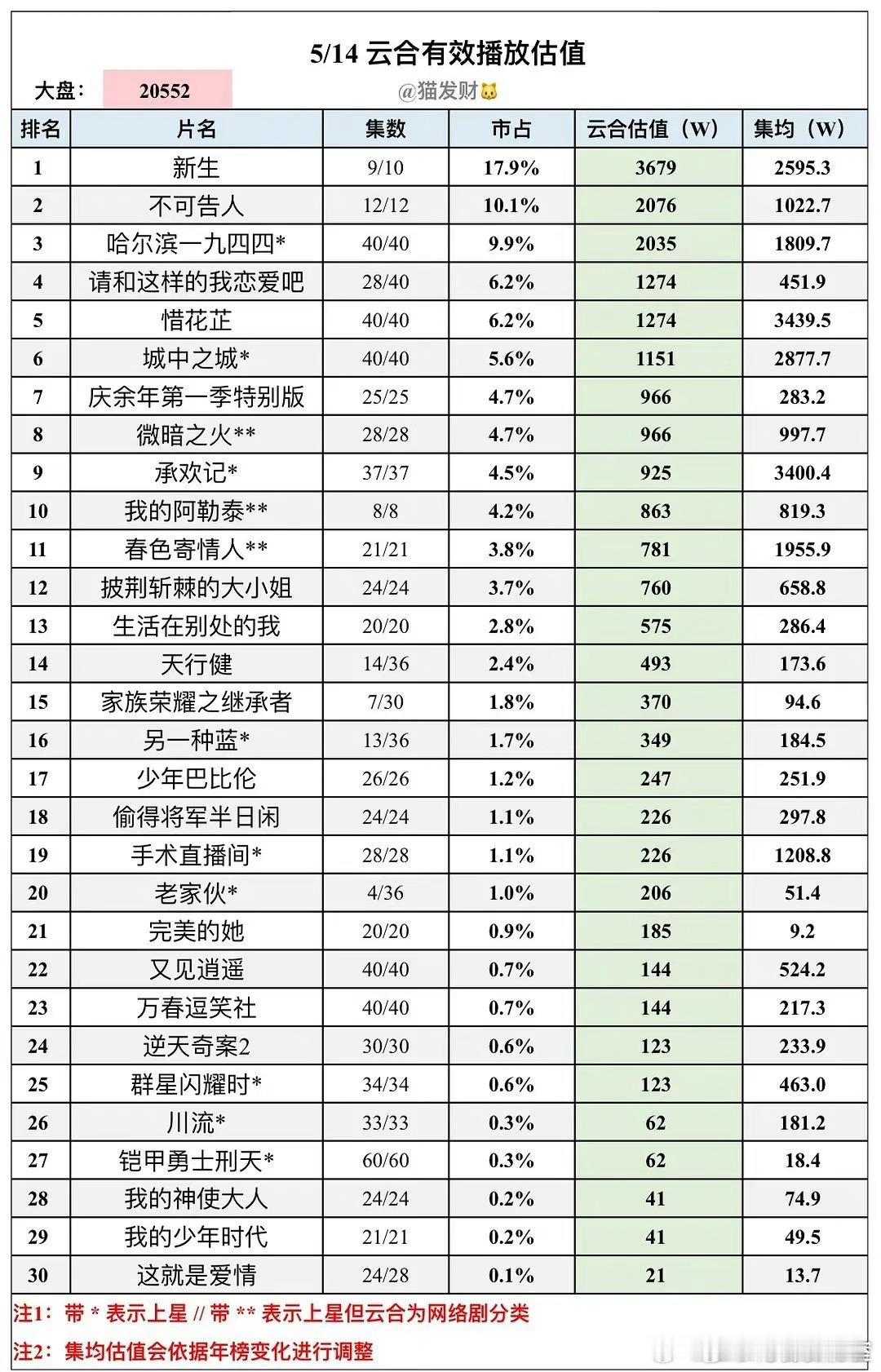 5/14 云合有效播放估值

大盘： 20552

@猫发财🐱

| 排名 | 片名 | 集数 | 市占 | 云合估值（W） | 集均（W） |
|---|---|---|---|---|---|
| 1 | 新生 | 9/10 | 17.9% | 3679 | 2595.3 |
| 2 | 不可告人 | 12/12 | 10.1% | 2076 | 1022.7 |
| 3 | 哈尔滨一九四四* | 40/40 | 9.9% | 2035 | 1809.7 |
| 4 | 请和这样的我恋爱吧 | 28/40 | 6.2% | 1274 | 451.9 |
| 5 | 惜花芷 | 40/40 | 6.2% | 1274 | 3439.5 |
| 6 | 城中之城* | 40/40 | 5.6% | 1151 | 2877.7 |
| 7 | 庆余年第一季特别版 | 25/25 | 4.7% | 966 | 283.2 |
| 8 | 微暗之火** | 28/28 | 4.7% | 966 | 997.7 |
| 9 | 承欢记* | 37/37 | 4.5% | 925 | 3400.4 |
| 10 | 我的阿勒泰** | 8/8 | 4.2% | 863 | 819.3 |
| 11 | 春色寄情人** | 21/21 | 3.8% | 781 | 1955.9 |
| 12 | 披荆斩棘的大小姐 | 24/24 | 3.7% | 760 | 658.8 |
| 13 | 生活在别处的我 | 20/20 | 2.8% | 575 | 286.4 |
| 14 | 天行健 | 14/36 | 2.4% | 493 | 173.6 |
| 15 | 家族荣耀之继承者 | 7/30 | 1.8% | 370 | 94.6 |
| 16 | 另一种蓝* | 13/36 | 1.7% | 349 | 184.5 |
| 17 | 少年巴比伦 | 26/26 | 1.2% | 247 | 251.9 |
| 18 | 偷得将军半日闲 | 24/24 | 1.1% | 226 | 297.8 |
| 19 | 手术直播间* | 28/28 | 1.1% | 226 | 1208.8 |
| 20 | 老家伙* | 4/36 | 1.0% | 206 | 51.4 |
| 21 | 完美的她 | 20/20 | 0.9% | 185 | 9.2 |
| 22 | 又见逍遥 | 40/40 | 0.7% | 144 | 524.2 |
| 23 | 万春逗笑社 | 40/40 | 0.7% | 144 | 217.3 |
| 24 | 逆天奇案2 | 30/30 | 0.6% | 123 | 233.9 |
| 25 | 群星闪耀时* | 34/34 | 0.6% | 123 | 463.0 |
| 26 | 川流* | 33/33 | 0.3% | 62 | 181.2 |
| 27 | 铠甲勇士刑天* | 60/60 | 0.3% | 62 | 18.4 |
| 28 | 我的神使大人 | 24/24 | 0.2% | 41 | 74.9 |
| 29 | 我的少年时代 | 21/21 | 0.2% | 41 | 49.5 |
| 30 | 这就是爱情 | 24/28 | 0.1% | 21 | 13.7 |

注1：带 * 表示上星 // 带 ** 表示上星但云合为网络剧分类

注2：集均估值会依据年榜变化进行调整